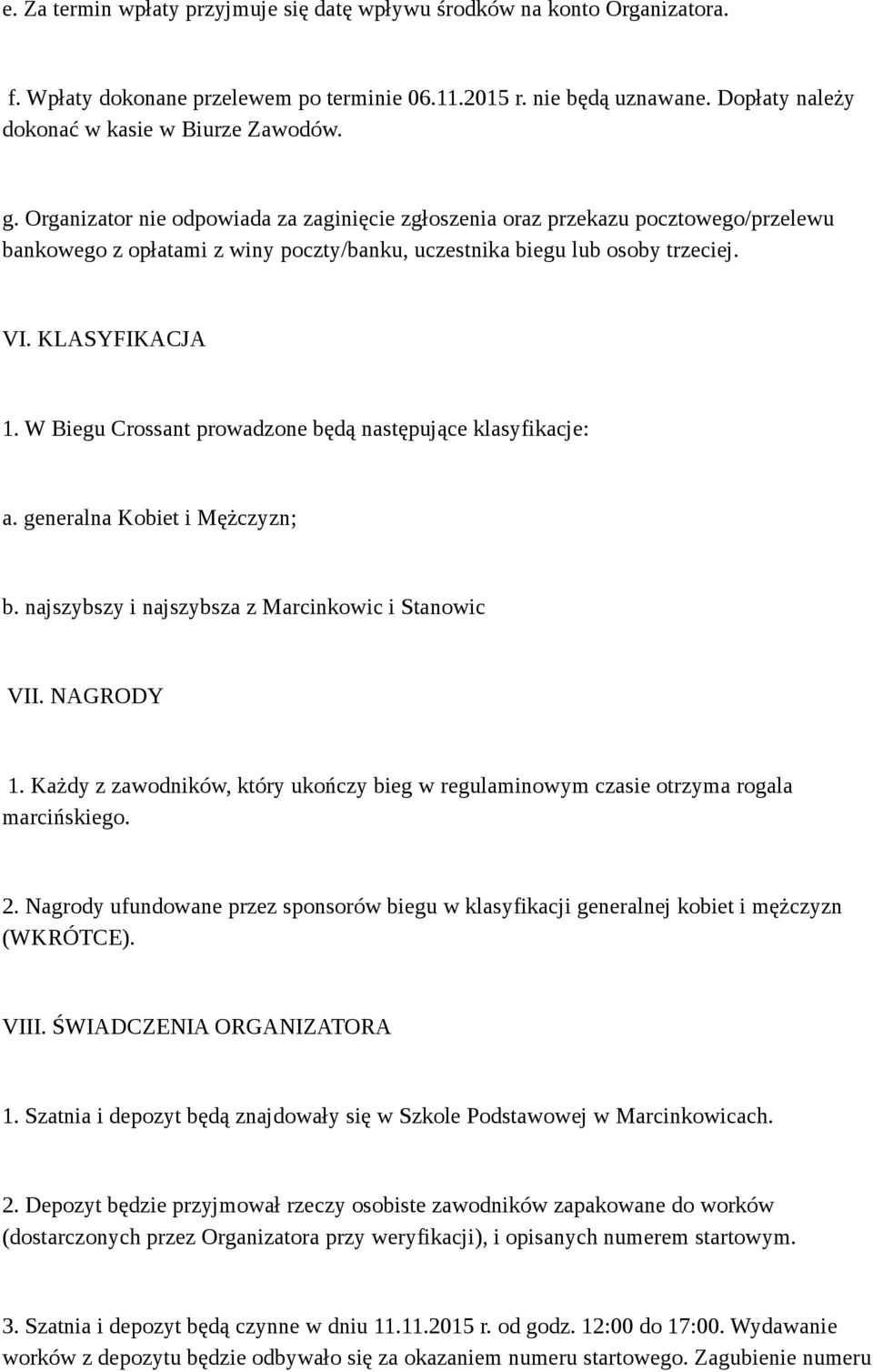 e. Za termin wpłaty przyjmuje się datę wpływu środków na konto Organizatora.

f. Wpłaty dokonane przelewem po terminie 06.11.2015 r. nie będą uznawane. Dopłaty należy dokonać w kasie w Biurze Zawodów.

g. Organizator nie odpowiada za zaginięcie zgłoszenia oraz przekazu pocztowego/przelewu bankowego z opłatami z winy poczty/banku, uczestnika biegu lub osoby trzeciej.

VI. KLASYFIKACJA

1. W Biegu Crossant prowadzone będą następujące klasyfikacje:

a. generalna Kobiet i Mężczyzn;

b. najszybszy i najszybsza z Marcinkowic i Stanowic

VII. NAGRODY

1. Każdy z zawodników, który ukończy bieg w regulaminowym czasie otrzyma rogala marcińskiego.

2. Nagrody ufundowane przez sponsorów biegu w klasyfikacji generalnej kobiet i mężczyzn (WKRÓTCE).

VIII. ŚWIADCZENIA ORGANIZATORA

1. Szatnia i depozyt będą znajdowały się w Szkole Podstawowej w Marcinkowicach.

2. Depozyt będzie przyjmował rzeczy osobiste zawodników zapakowane do worków (dostarczonych przez Organizatora przy weryfikacji), i opisanych numerem startowym.

3. Szatnia i depozyt będą czynne w dniu 11.11.2015 r. od godz. 12:00 do 17:00. Wydawanie worków z depozytu będzie odbywało się za okazaniem numeru startowego. Zagubienie numeru